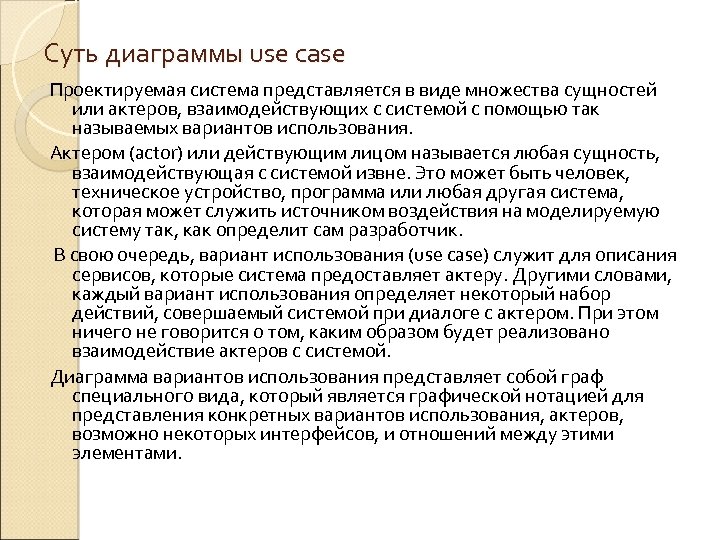 Суть диаграммы use case

Проектируемая система представляется в виде множества сущностей или актеров, взаимодействующих с системой с помощью так называемых вариантов использования.

Актером (actor) или действующим лицом называется любая сущность, взаимодействующая с системой извне. Это может быть человек, техническое устройство, программа или любая другая система, которая может служить источником воздействия на моделируемую систему так, как определит сам разработчик.

В свою очередь, вариант использования (use case) служит для описания сервисов, которые система предоставляет актеру. Другими словами, каждый вариант использования определяет некоторый набор действий, совершаемый системой при диалоге с актером. При этом ничего не говорится о том, каким образом будет реализовано взаимодействие актеров с системой.

Диаграмма вариантов использования представляет собой граф специального вида, который является графической нотацией для представления конкретных вариантов использования, актеров, возможно некоторых интерфейсов, и отношений между этими элементами.